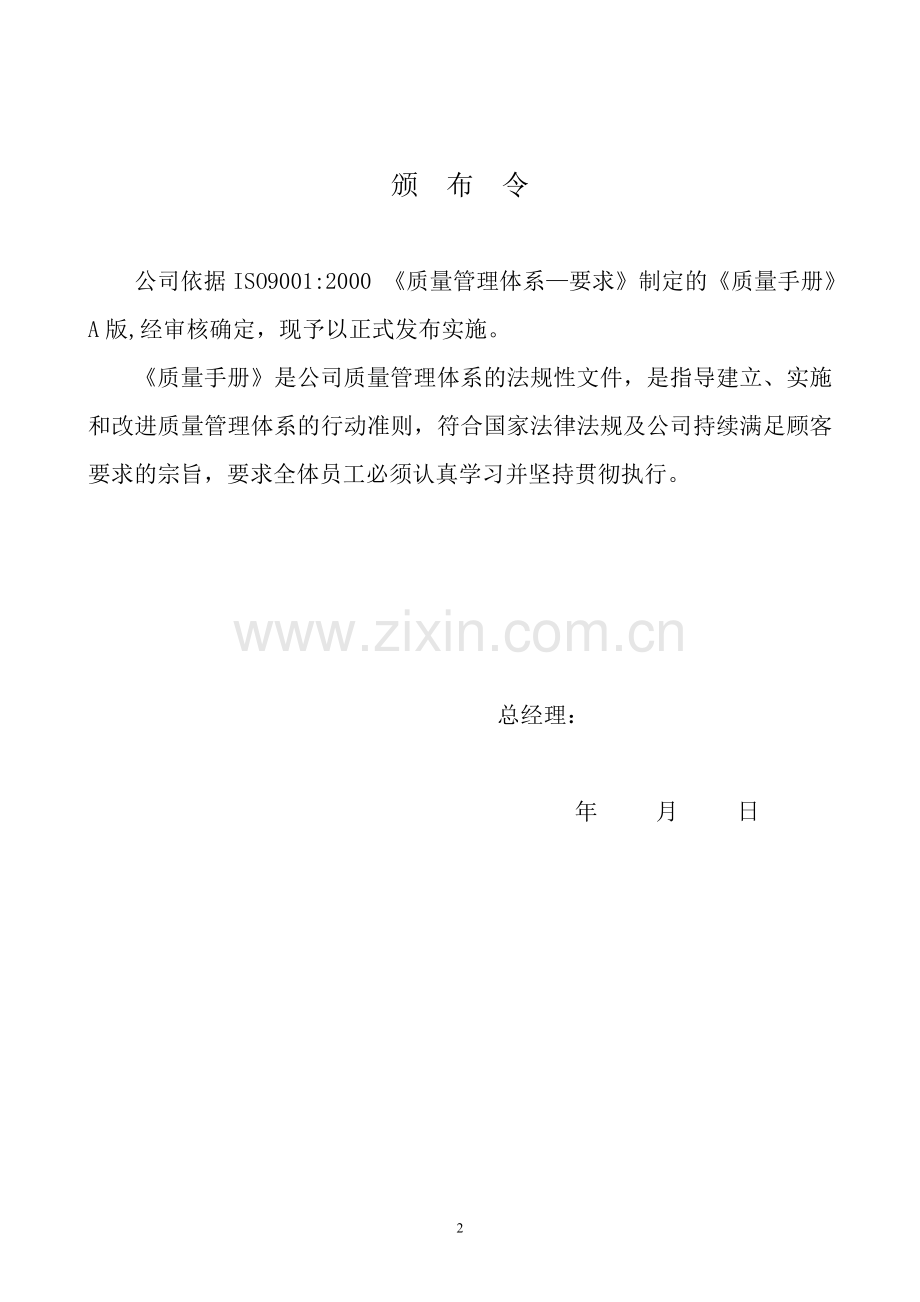 颁 布 令

公司依据ISO9001:2000《质量管理体系—要求》制定的《质量手册》A版,经审核确定，现予以正式发布实施。

《质量手册》是公司质量管理体系的法规性文件，是指导建立、实施和改进质量管理体系的行动准则，符合国家法律法规及公司持续满足顾客要求的宗旨，要求全体员工必须认真学习并坚持贯彻执行。

总经理：

年 月 日

2

www.zixin.com.cn